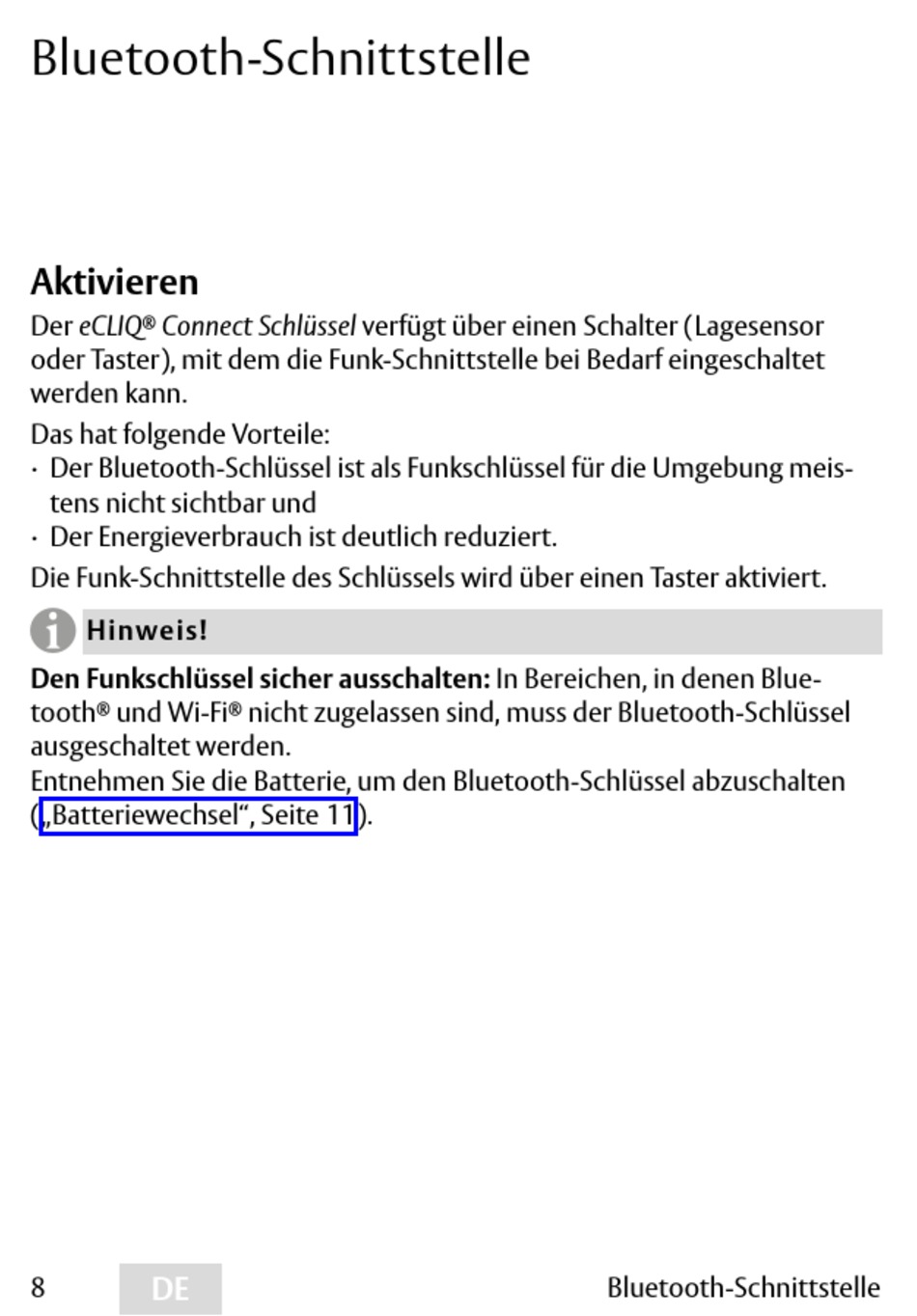 Bluetooth-Schnittstelle

Aktivieren

Der eCLIQ® Connect Schlüssel verfügt über einen Schalter (Lagesensor oder Taster), mit dem die Funk-Schnittstelle bei Bedarf eingeschaltet werden kann.

Das hat folgende Vorteile:

· Der Bluetooth-Schlüssel ist als Funkschlüssel für die Umgebung meistens nicht sichtbar und

· Der Energieverbrauch ist deutlich reduziert.

Die Funk-Schnittstelle des Schlüssels wird über einen Taster aktiviert.

Hinweis!

Den Funkschlüssel sicher ausschalten: In Bereichen, in denen Bluetooth® und Wi-Fi® nicht zugelassen sind, muss der Bluetooth-Schlüssel ausgeschaltet werden.

Entnehmen Sie die Batterie, um den Bluetooth-Schlüssel abzuschalten („Batteriewechsel“, Seite 11).

8 DE Bluetooth-Schnittstelle